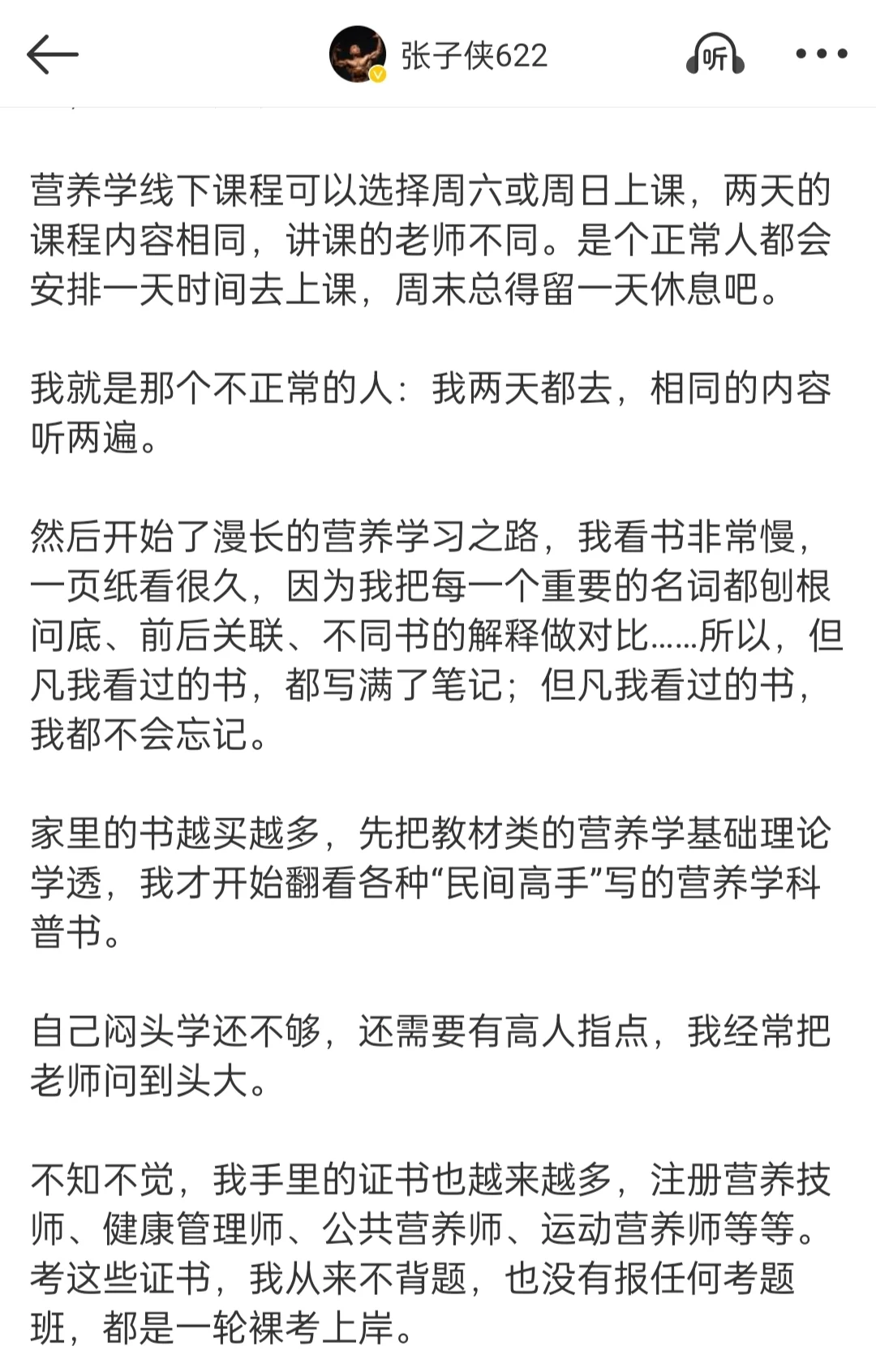 张子侠622

听

营养学线下课程可以选择周六或周日上课，两天的课程内容相同，讲课的老师不同。是个正常人都会安排一天时间去上课，周末总得留一天休息吧。

我就是那个不正常的人：我两天都去，相同的内容听两遍。

然后开始了漫长的营养学习之路，我看书非常慢，一页纸看很久，因为我把每一个重要的名词都刨根问底、前后关联、不同书的解释做对比……所以，但凡我看过的书，都写满了笔记；但凡我看过的书，我都不会忘记。

家里的书越买越多，先把教材类的营养学基础理论学透，我才开始翻看各种“民间高手”写的营养学科普书。

自己闷头学还不够，还需要有高人指点，我经常把老师问到头大。

不知不觉，我手里的证书也越来越多，注册营养技师、健康管理师、公共营养师、运动营养师等等。考这些证书，我从来不背题，也没有报任何考题班，都是一轮裸考上岸。